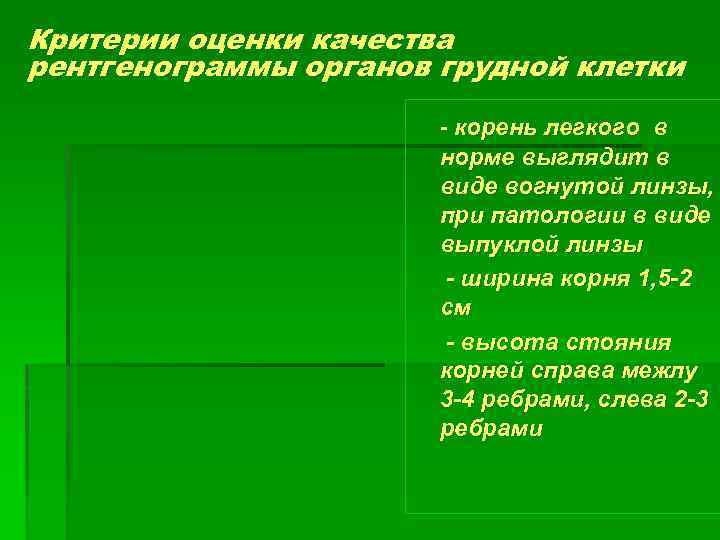 Критерии оценки качества рентгенограммы органов грудной клетки

- корень легкого в норме выглядит в виде вогнутой линзы, при патологии в виде выпуклой линзы

- ширина корня 1,5-2 см

- высота стояния корней справа межлу 3-4 ребрами, слева 2-3 ребрами